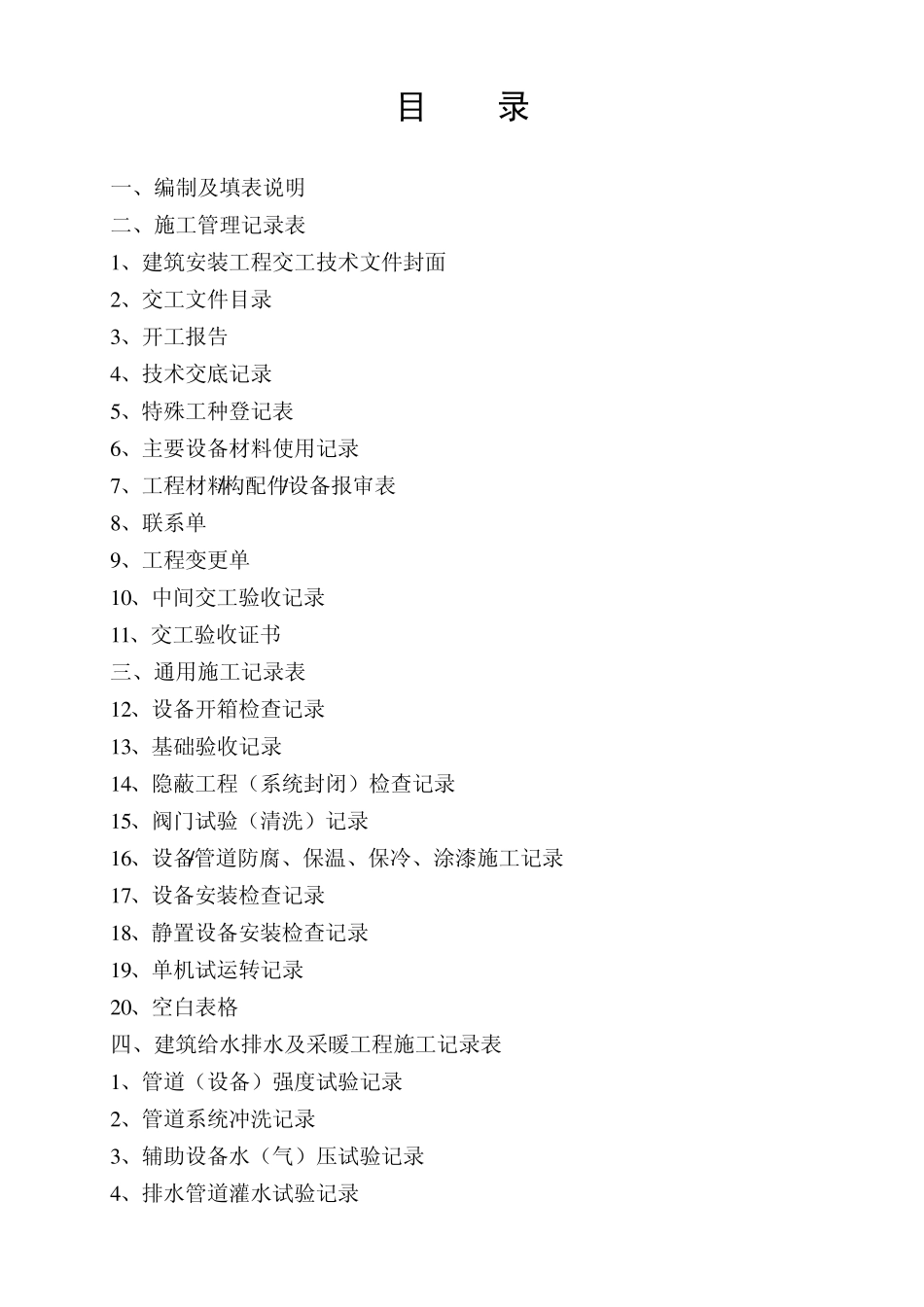 目　录

一、编制及填表说明
二、施工管理记录表
1、建筑安装工程交工技术文件封面
2、交工文件目录
3、开工报告
4、技术交底记录
5、特殊工种登记表
6、主要设备材料使用记录
7、工程材料/构配件/设备报审表
8、联系单
9、工程变更单
10、中间交工验收记录
11、交工验收证书
三、通用施工记录表
12、设备开箱检查记录
13、基础验收记录
14、隐蔽工程（系统封闭）检查记录
15、阀门试验（清洗）记录
16、设备/管道防腐、保温、保冷、涂漆施工记录
17、设备安装检查记录
18、静置设备安装检查记录
19、单机试运转记录
20、空白表格
四、建筑给水排水及采暖工程施工记录表
1、管道（设备）强度试验记录
2、管道系统冲洗记录
3、辅助设备水（气）压试验记录
4、排水管道灌水试验记录